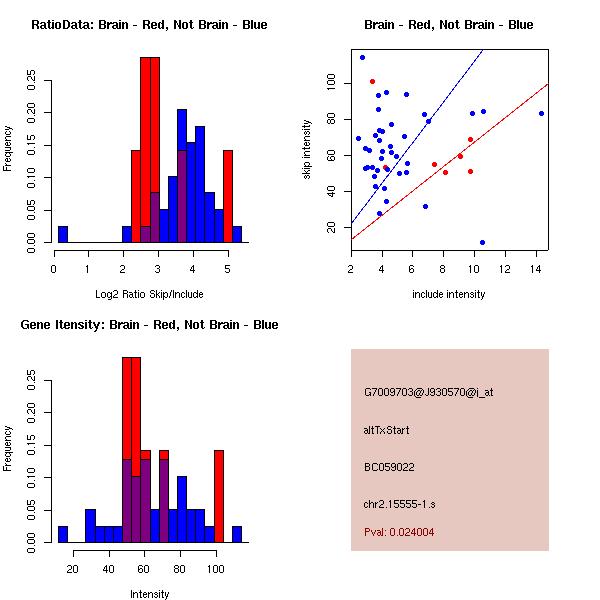 RatioData: Brain - Red, Not Brain - Blue

Frequency

0.00 0.05 0.10 0.15 0.20 0.25

0 1 2 3 4 5

Log2 Ratio Skip/Include

Brain - Red, Not Brain - Blue

skip intensity

20 40 60 80 100

2 4 6 8 10 12 14

include intensity

Gene Itensity: Brain - Red, Not Brain - Blue

Frequency

0.00 0.05 0.10 0.15 0.20 0.25

20 40 60 80 100

Intensity

G7009703@J930570@i_at

altTxStart

BC059022

chr2.15555-1.s

Pval: 0.024004